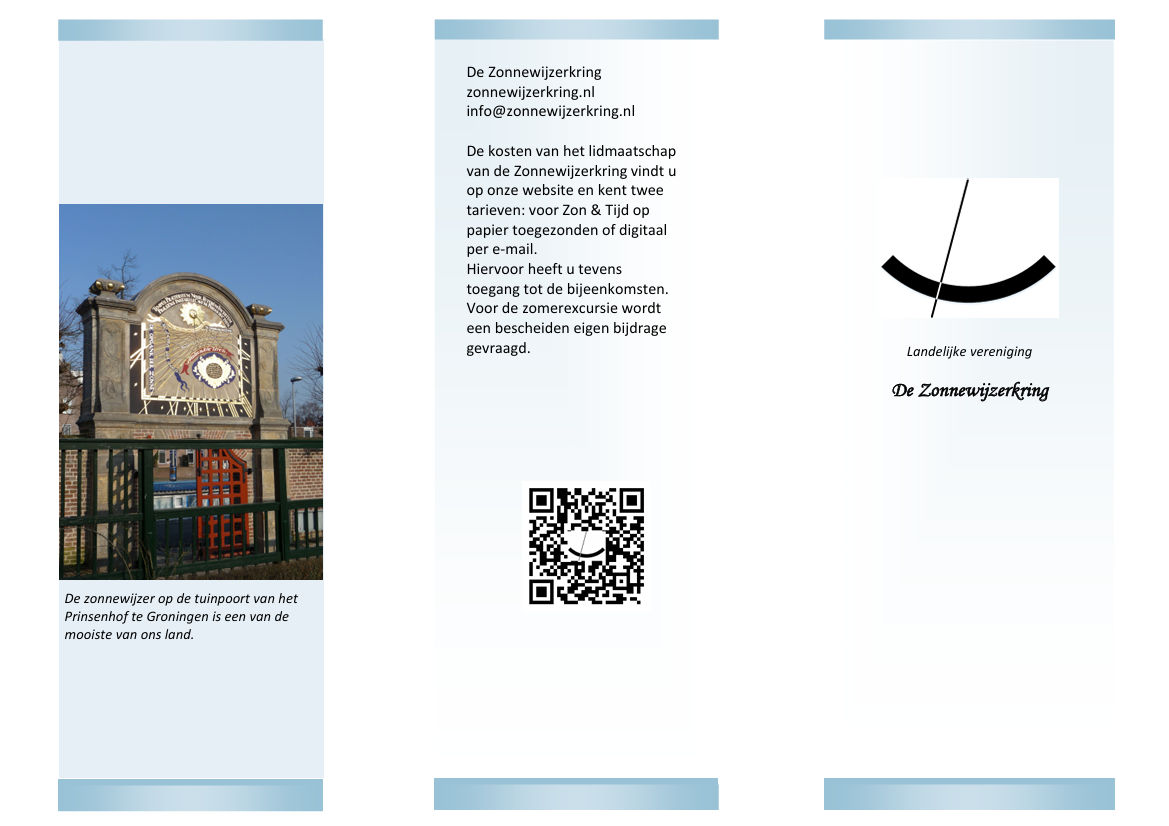 De zonnewijzer op de tuinpoort van het Prinsenhof te Groningen is een van de mooiste van ons land.

De Zonnewijzerkring
zonnewijzerkring.nl
info@zonnewijzerkring.nl

De kosten van het lidmaatschap van de Zonnewijzerkring vindt u op onze website en kent twee tarieven: voor Zon & Tijd op papier toegezonden of digitaal per e-mail.
Hiervoor heeft u tevens toegang tot de bijeenkomsten. Voor de zomerexcursie wordt een bescheiden eigen bijdrage gevraagd.

Landelijke vereniging

De Zonnewijzerkring